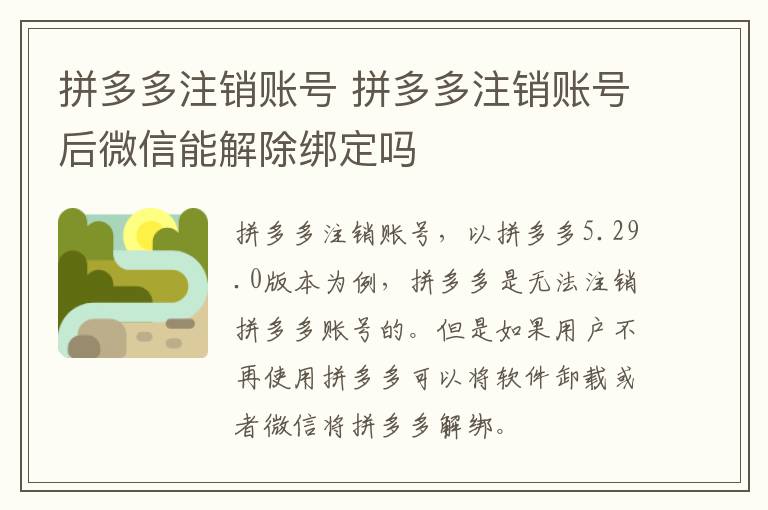 拼多多注销账号 拼多多注销账号后微信能解除绑定吗

拼多多注销账号，以拼多多5.29.0版本为例，拼多多是无法注销拼多多账号的。但是如果用户不再使用拼多多可以将软件卸载或者微信将拼多多解绑。